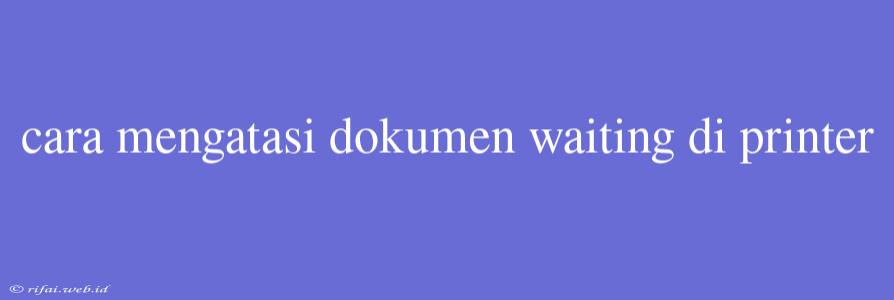 cara mengatasi dokumen waiting di printer

© rifai.web.id